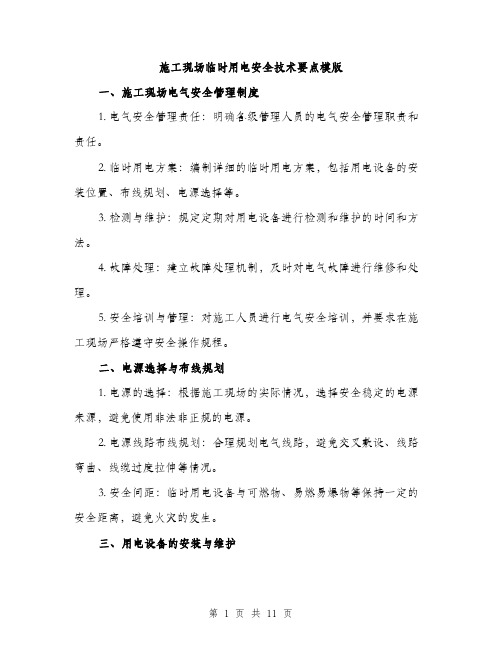 施工现场临时用电安全技术要点模版

一、施工现场电气安全管理制度

1. 电气安全管理责任：明确各级管理人员的电气安全管理职责和责任。

2. 临时用电方案：编制详细的临时用电方案，包括用电设备的安装位置、布线规划、电源选择等。

3. 检测与维护：规定定期对用电设备进行检测和维护的时间和方法。

4. 故障处理：建立故障处理机制，及时对电气故障进行维修和处理。

5. 安全培训与管理：对施工人员进行电气安全培训，并要求在施工现场严格遵守安全操作规程。

二、电源选择与布线规划

1. 电源的选择：根据施工现场的实际情况，选择安全稳定的电源来源，避免使用非法非正规的电源。

2. 电源线路布线规划：合理规划电气线路，避免交叉敷设、线路弯曲、线缆过度拉伸等情况。

3. 安全间距：临时用电设备与可燃物、易燃易爆物等保持一定的安全距离，避免火灾的发生。

三、用电设备的安装与维护

第 1 页 共 11 页